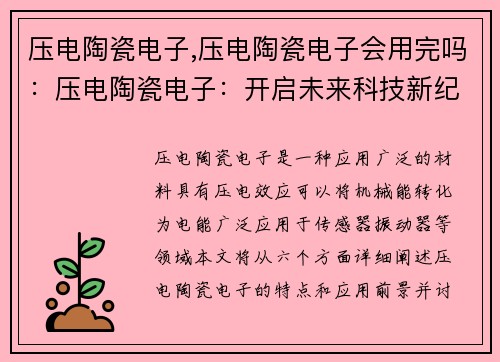 压电陶瓷电子,压电陶瓷电子会用完吗：压电陶瓷电子：开启未来科技新纪

压电陶瓷电子是一种应用广泛的材料具有压电效应可以将机械能转化为电能广泛应用于传感器振动器等领域本文将从六个方面详细阐述压电陶瓷电子的特点和应用前景并讨